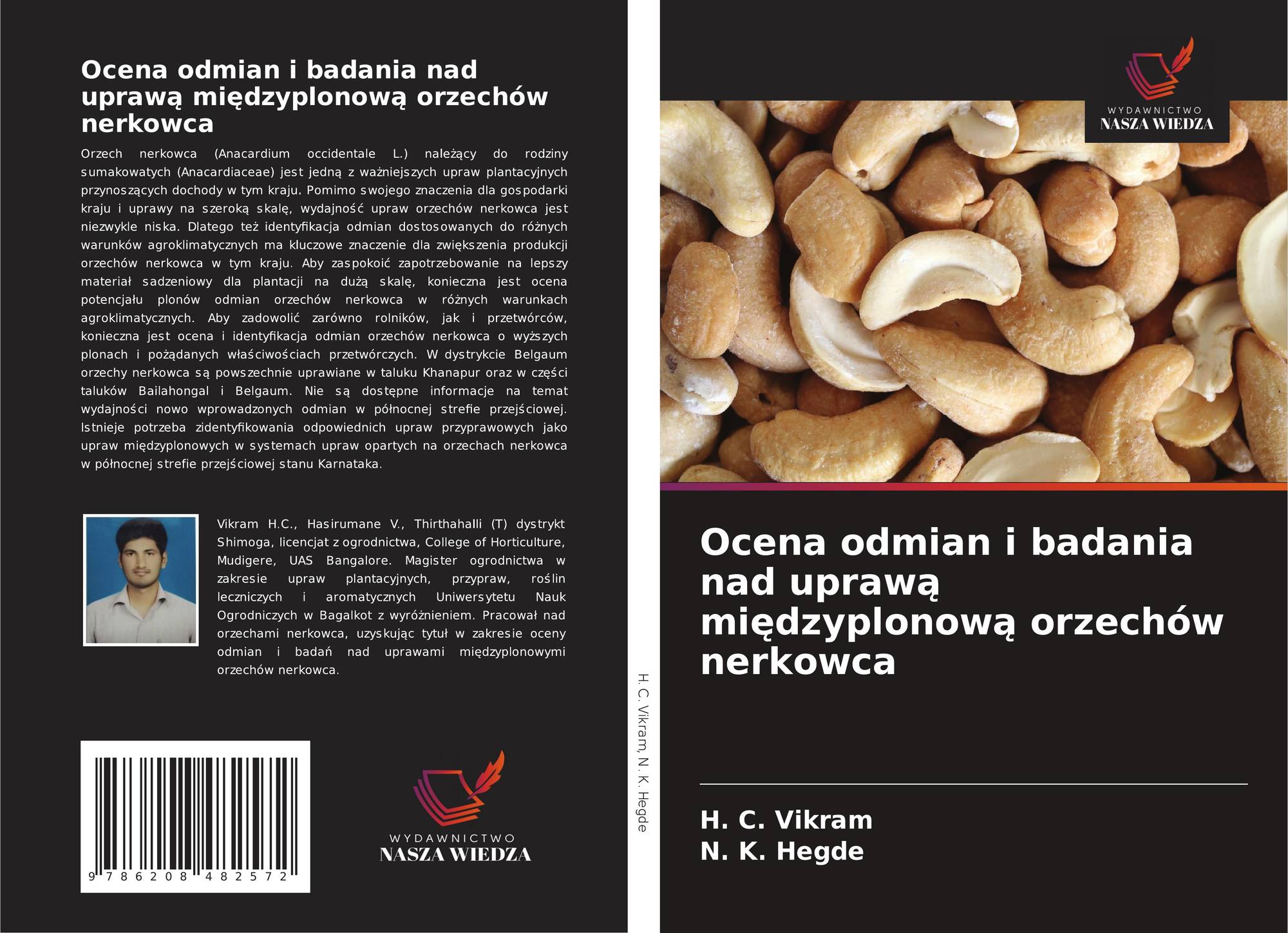 Ocena odmian i badania nad uprawą międzyplonową orzechów nerkowca

Orzech nerkowca (Anacardium occidentale L.) należący do rodziny sumakowatych (Anacardiaceae) jest jedną z ważniejszych upraw plantacyjnych przynoszących dochody w tym kraju. Pomimo swojego znaczenia dla gospodarki kraju i uprawy na szeroką skalę, wydajność upraw orzechów nerkowca jest niezwykle niska. Dlatego też identyfikacja odmian dostosowanych do różnych warunków agroklimatycznych ma kluczowe znaczenie dla zwiększenia produkcji orzechów nerkowca w tym kraju. Aby zaspokoić zapotrzebowanie na lepszy materiał sadzeniowy dla plantacji na dużą skalę, konieczna jest ocena potencjału plonów odmian orzechów nerkowca w różnych warunkach agroklimatycznych. Aby zadowolić zarówno rolników, jak i przetwórców, konieczna jest ocena i identyfikacja odmian orzechów nerkowca o wyższych plonach i pożądanych właściwościach przetwórczych. W dystrykcie Belgaum orzechy nerkowca są powszechnie uprawiane w taluku Khanapur oraz w części taluków Bailahongal i Belgaum. Nie są dostępne informacje na temat wydajności nowo wprowadzonych odmian w północnej strefie przejściowej. Istnieje potrzeba zidentyfikowania odpowiednich upraw przyprawowych jako upraw międzyplonowych w systemach upraw opartych na orzechach nerkowca w północnej strefie przejściowej stanu Karnataka.

Vikram H.C., Hasirumane V., Thirthahalli (T) dystrykt Shimoga, licencjat z ogrodnictwa, College of Horticulture, Mudigere, UAS Bangalore. Magister ogrodnictwa w zakresie upraw plantacyjnych, przypraw, roślin leczniczych i aromatycznych Uniwersytetu Nauk Ogrodniczych w Bagalkot z wyróżnieniem. Pracował nad orzechami nerkowca, uzyskując tytuł w zakresie oceny odmian i badań nad uprawami międzyplonowymi orzechów nerkowca.

9 786208 482572

WYDAWNICTWO
NASZA WIEDZA

H. C. Vikram, N. K. Hegde

WYDAWNICTWO
NASZA WIEDZA

Ocena odmian i badania nad uprawą międzyplonową orzechów nerkowca

H. C. Vikram
N. K. Hegde